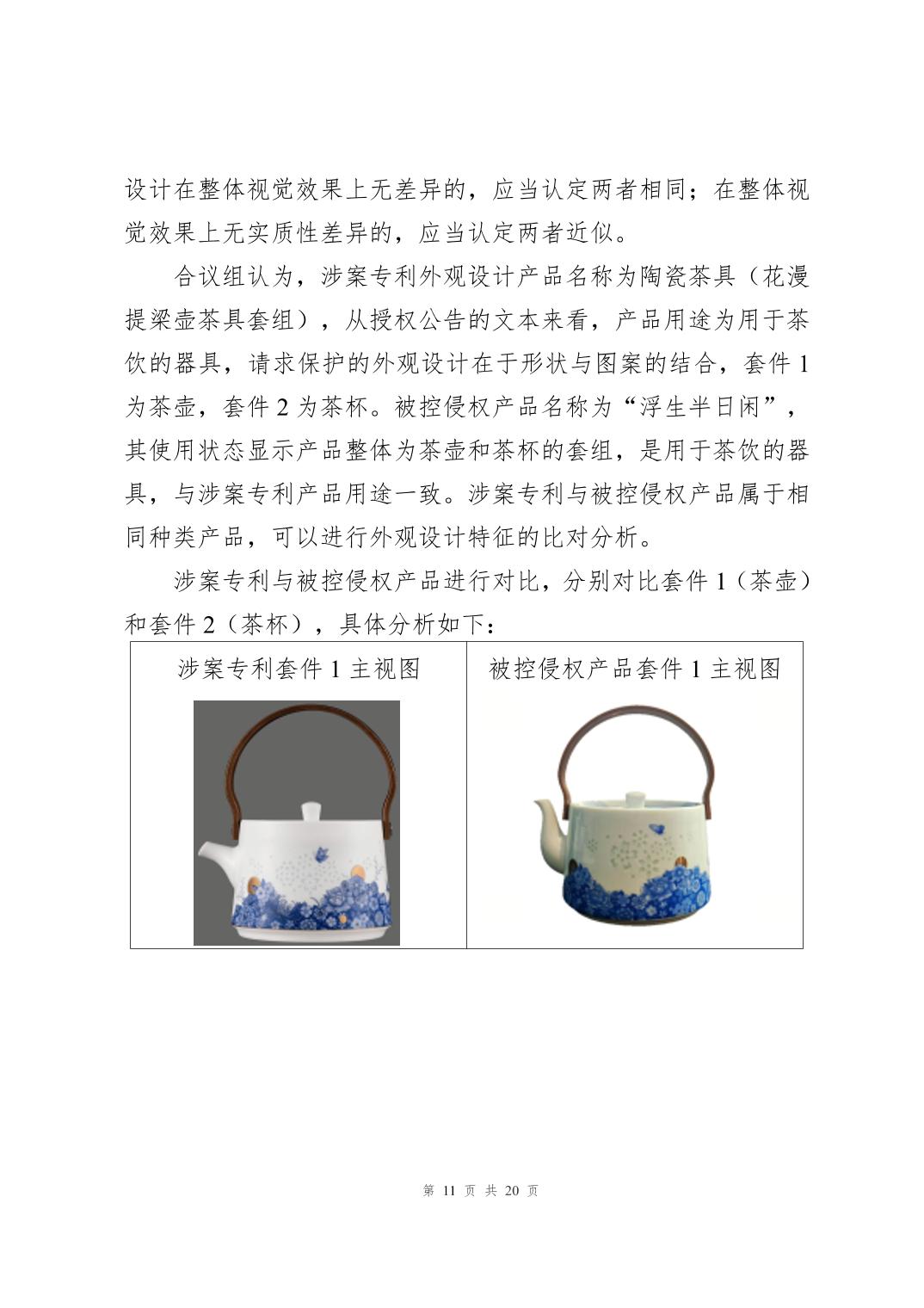 设计在整体视觉效果上无差异的，应当认定两者相同；在整体视觉效果上无实质性差异的，应当认定两者近似。

合议组认为，涉案专利外观设计产品名称为陶瓷茶具（花漫提梁壶茶具套组），从授权公告的文本来看，产品用途为用于茶饮的器具，请求保护的外观设计在于形状与图案的结合，套件 1 为茶壶，套件 2 为茶杯。被控侵权产品名称为“浮生半日闲”，其使用状态显示产品整体为茶壶和茶杯的套组，是用于茶饮的器具，与涉案专利产品用途一致。涉案专利与被控侵权产品属于相同种类产品，可以进行外观设计特征的比对分析。

涉案专利与被控侵权产品进行对比，分别对比套件 1（茶壶）和套件 2（茶杯），具体分析如下：

| 涉案专利套件 1 主视图 | 被控侵权产品套件 1 主视图 |
|---|---|
| | |

第 11 页 共 20 页